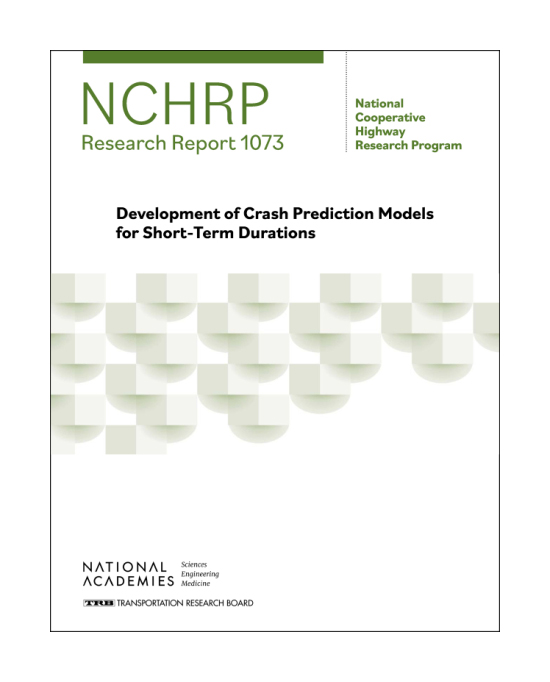 NCHRP
Research Report 1073

National Cooperative Highway Research Program

Development of Crash Prediction Models for Short-Term Durations

NATIONAL ACADEMIES Sciences Engineering Medicine

TRB TRANSPORTATION RESEARCH BOARD